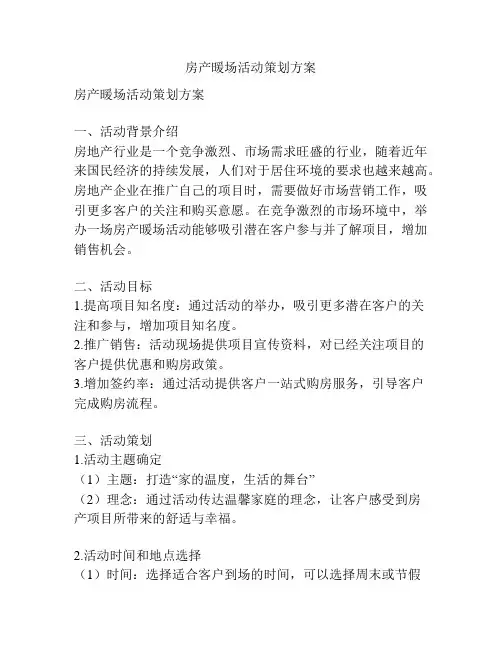 房产暖场活动策划方案

房产暖场活动策划方案

一、活动背景介绍
房地产行业是一个竞争激烈、市场需求旺盛的行业，随着近年来国民经济的持续发展，人们对于居住环境的要求也越来越高。房地产企业在推广自己的项目时，需要做好市场营销工作，吸引更多客户的关注和购买意愿。在竞争激烈的市场环境中，举办一场房产暖场活动能够吸引潜在客户参与并了解项目，增加销售机会。

二、活动目标
1.提高项目知名度：通过活动的举办，吸引更多潜在客户的关注和参与，增加项目知名度。
2.推广销售：活动现场提供项目宣传资料，对已经关注项目的客户提供优惠和购房政策。
3.增加签约率：通过活动提供客户一站式购房服务，引导客户完成购房流程。

三、活动策划
1.活动主题确定
（1）主题：打造“家的温度，生活的舞台”
（2）理念：通过活动传达温馨家庭的理念，让客户感受到房产项目所带来的舒适与幸福。

2.活动时间和地点选择
（1）时间：选择适合客户到场的时间，可以选择周末或节假